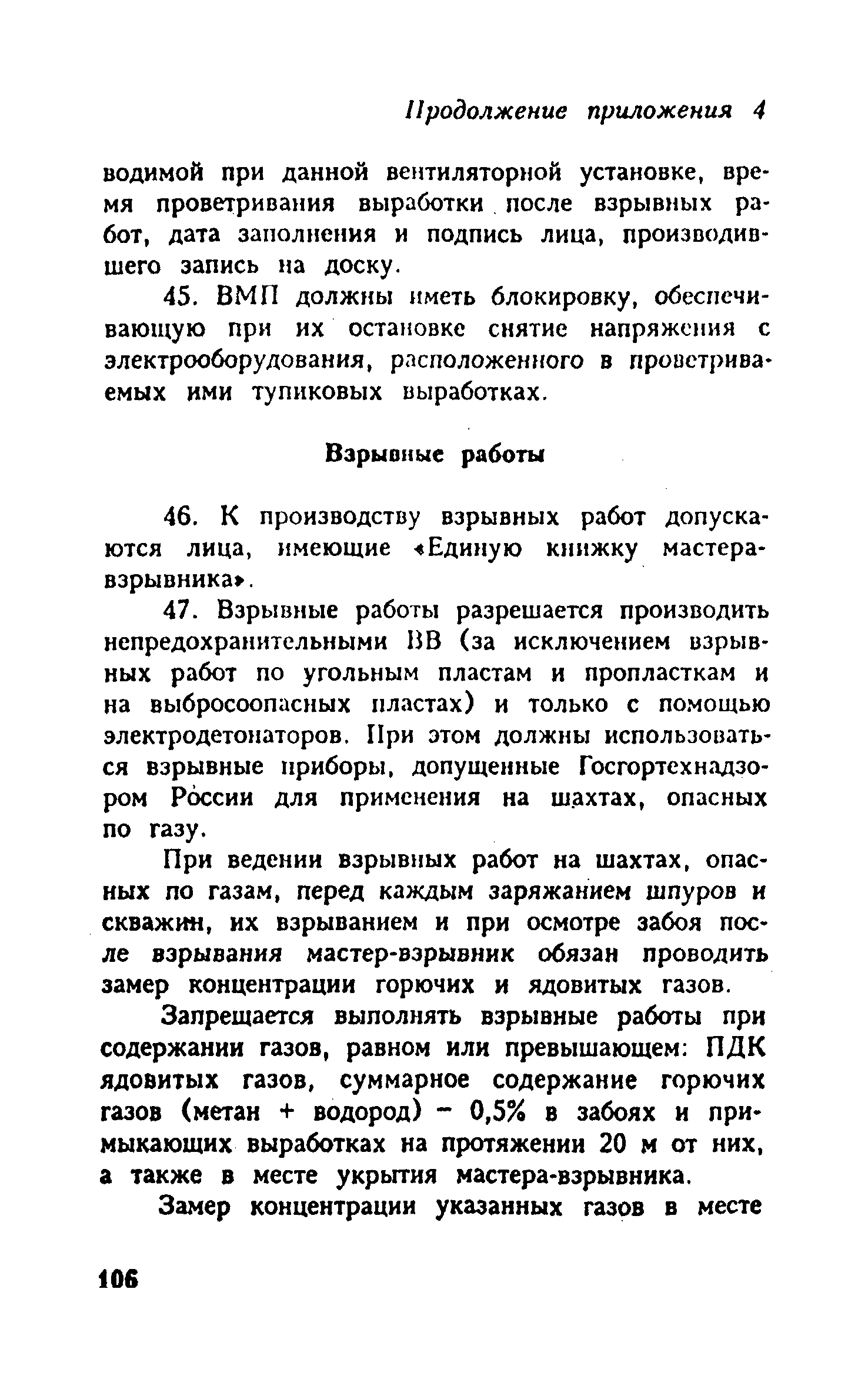 Продолжение приложения 4

водимой при данной вентиляторной установке, время проветривания выработки после взрывных работ, дата заполнения и подпись лица, производившего запись на доску.

45. ВМП должны иметь блокировку, обеспечивающую при их остановке снятие напряжения с электрооборудования, расположенного в проветриваемых ими тупиковых выработках.

Взрывные работы

46. К производству взрывных работ допускаются лица, имеющие «Единую книжку мастера-взрывника».

47. Взрывные работы разрешается производить непредохранительными ВВ (за исключением взрывных работ по угольным пластам и пропласткам и на выбросоопасных пластах) и только с помощью электродетонаторов. При этом должны использоваться взрывные приборы, допущенные Госгортехнадзором России для применения на шахтах, опасных по газу.

При ведении взрывных работ на шахтах, опасных по газам, перед каждым заряжанием шпуров и скважин, их взрыванием и при осмотре забоя после взрывания мастер-взрывник обязан проводить замер концентрации горючих и ядовитых газов.

Запрещается выполнять взрывные работы при содержании газов, равном или превышающем: ПДК ядовитых газов, суммарное содержание горючих газов (метан + водород) – 0,5% в забоях и примыкающих выработках на протяжении 20 м от них, а также в месте укрытия мастера-взрывника.

Замер концентрации указанных газов в месте

106